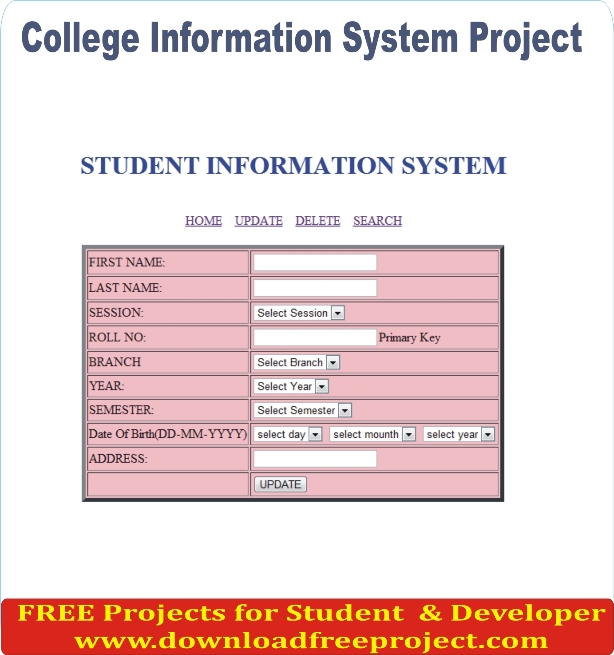 College Information System Project

STUDENT INFORMATION SYSTEM

HOME UPDATE DELETE SEARCH

| | |
|---|---|
| FIRST NAME: | |
| LAST NAME: | |
| SESSION: | Select Session |
| ROLL NO: | Primary Key |
| BRANCH | Select Branch |
| YEAR: | Select Year |
| SEMESTER: | Select Semester |
| Date Of Birth(DD-MM-YYYY) | select day select mounth select year |
| ADDRESS: | |
| | UPDATE |

FREE Projects for Student & Developer
www.downloadfreeproject.com